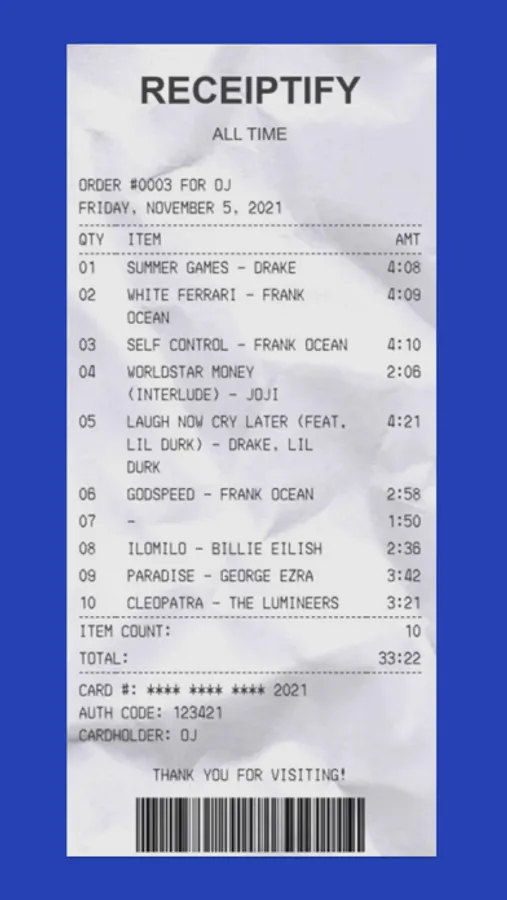 RECEIPTIFY
ALL TIME

ORDER #0003 FOR OJ
FRIDAY, NOVEMBER 5, 2021

| QTY | ITEM | AMT |
|---|---|---|
| 01 | SUMMER GAMES - DRAKE | 4:08 |
| 02 | WHITE FERRARI - FRANK OCEAN | 4:09 |
| 03 | SELF CONTROL - FRANK OCEAN | 4:10 |
| 04 | WORLDSTAR MONEY (INTERLUDE) - JOJI | 2:06 |
| 05 | LAUGH NOW CRY LATER (FEAT. LIL DURK) - DRAKE, LIL DURK | 4:21 |
| 06 | GODSPEED - FRANK OCEAN | 2:58 |
| 07 | - | 1:50 |
| 08 | ILOMILO - BILLIE EILISH | 2:36 |
| 09 | PARADISE - GEORGE EZRA | 3:42 |
| 10 | CLEOPATRA - THE LUMINEERS | 3:21 |

ITEM COUNT: 10
TOTAL: 33:22

CARD #: **** **** **** 2021
AUTH CODE: 123421
CARDHOLDER: OJ

THANK YOU FOR VISITING!